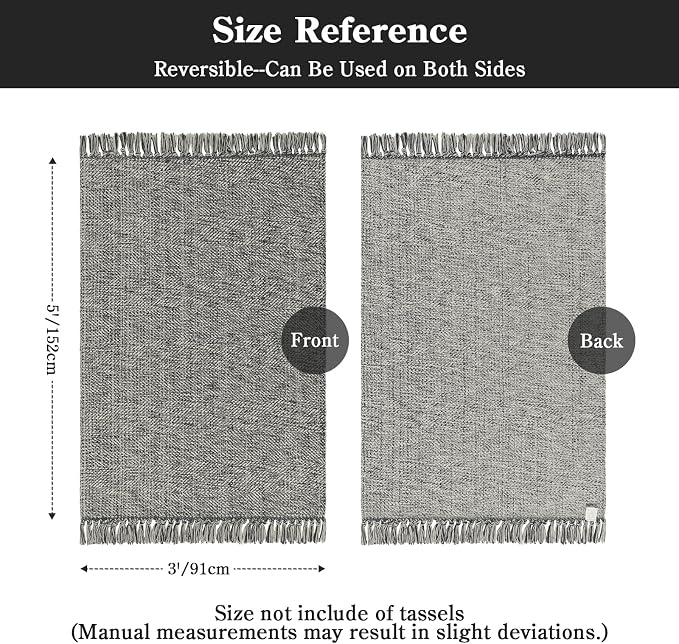 Size Reference
Reversible--Can Be Used on Both Sides

5'/152cm

Front

Back

3'/91cm

Size not include of tassels
(Manual measurements may result in slight deviations.)